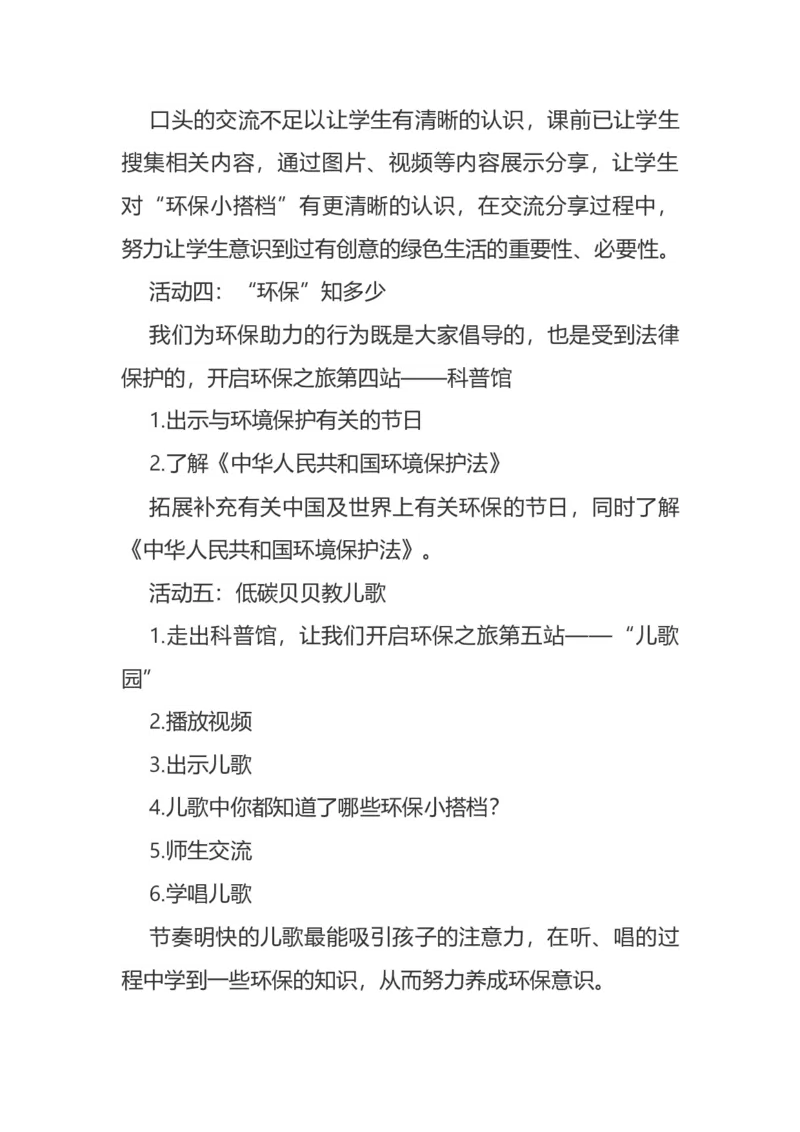 口头的交流不足以让学生有清晰的认识，课前已让学生搜集相关内容，通过图片、视频等内容展示分享，让学生对“环保小搭档”有更清晰的认识，在交流分享过程中，努力让学生意识到过有创意的绿色生活的重要性、必要性。

活动四：“环保”知多少

我们为环保助力的行为既是大家倡导的，也是受到法律保护的，开启环保之旅第四站——科普馆

1.出示与环境保护有关的节日

2.了解《中华人民共和国环境保护法》

拓展补充有关中国及世界上有关环保的节日，同时了解《中华人民共和国环境保护法》。

活动五：低碳贝贝教儿歌

1.走出科普馆，让我们开启环保之旅第五站——“儿歌园”

2.播放视频

3.出示儿歌

4.儿歌中你都知道了哪些环保小搭档？

5.师生交流

6.学唱儿歌

节奏明快的儿歌最能吸引孩子的注意力，在听、唱的过程中学到一些环保的知识，从而努力养成环保意识。